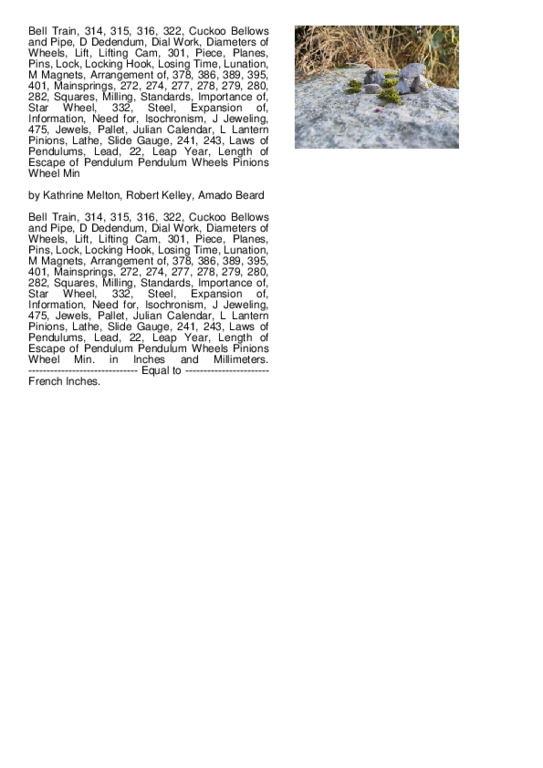 Bell Train, 314, 315, 316, 322, Cuckoo Bellows and Pipe, D Dedendum, Dial Work, Diameters of Wheels, Lift, Lifting Cam, 301, Piece, Planes, Pins, Lock, Locking Hook, Losing Time, Lunation, M Magnets, Arrangement of, 378, 386, 389, 395, 401, Mainsprings, 272, 274, 277, 278, 279, 280, 282, Squares, Milling, Standards, Importance of, Star Wheel, 332, Steel, Expansion of, Information, Need for, Isochronism, J Jeweling, 475, Jewels, Pallet, Julian Calendar, L Lantern Pinions, Lathe, Slide Gauge, 241, 243, Laws of Pendulums, Lead, 22, Leap Year, Length of Escape of Pendulum Pendulum Wheels Pinions Wheel Min

by Kathrine Melton, Robert Kelley, Amado Beard

Bell Train, 314, 315, 316, 322, Cuckoo Bellows and Pipe, D Dedendum, Dial Work, Diameters of Wheels, Lift, Lifting Cam, 301, Piece, Planes, Pins, Lock, Locking Hook, Losing Time, Lunation, M Magnets, Arrangement of, 378, 386, 389, 395, 401, Mainsprings, 272, 274, 277, 278, 279, 280, 282, Squares, Milling, Standards, Importance of, Star Wheel, 332, Steel, Expansion of, Information, Need for, Isochronism, J Jeweling, 475, Jewels, Pallet, Julian Calendar, L Lantern Pinions, Lathe, Slide Gauge, 241, 243, Laws of Pendulums, Lead, 22, Leap Year, Length of Escape of Pendulum Pendulum Wheels Pinions Wheel Min. in Inches and Millimeters. ------------------------------ Equal to ----------------------- French Inches.